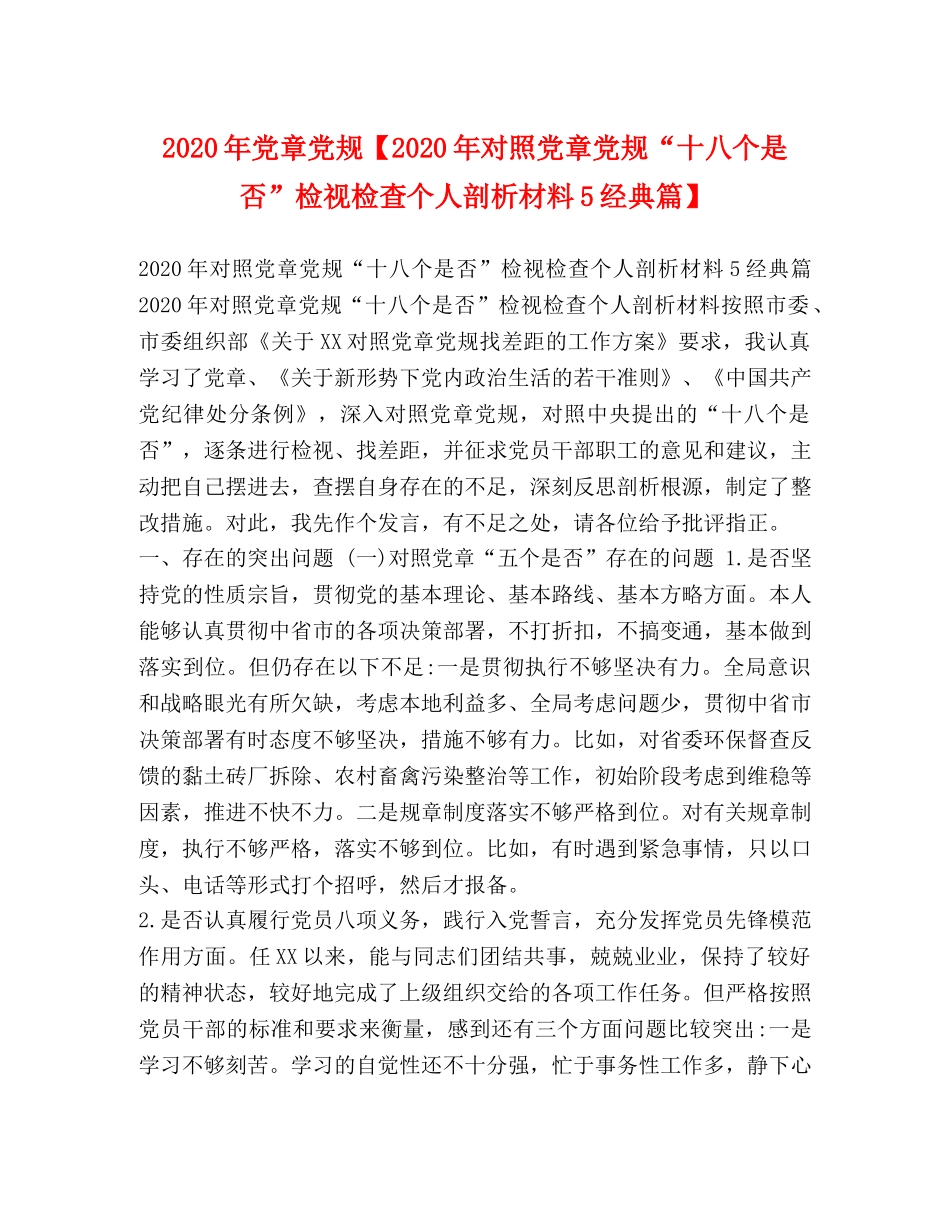 2020年党章党规【2020年对照党章党规“十八个是否”检视检查个人剖析材料5经典篇】

2020年对照党章党规“十八个是否”检视检查个人剖析材料5经典篇 2020年对照党章党规“十八个是否”检视检查个人剖析材料按照市委、市委组织部《关于XX对照党章党规找差距的工作方案》要求，我认真学习了党章、《关于新形势下党内政治生活的若干准则》、《中国共产党纪律处分条例》，深入对照党章党规，对照中央提出的“十八个是否”，逐条进行检视、找差距，并征求党员干部职工的意见和建议，主动把自己摆进去，查摆自身存在的不足，深刻反思剖析根源，制定了整改措施。对此，我先作个发言，有不足之处，请各位给予批评指正。
一、存在的突出问题 (一)对照党章“五个是否”存在的问题 1.是否坚持党的性质宗旨，贯彻党的基本理论、基本路线、基本方略方面。本人能够认真贯彻中省市的各项决策部署，不打折扣，不搞变通，基本做到落实到位。但仍存在以下不足:一是贯彻执行不够坚决有力。全局意识和战略眼光有所欠缺，考虑本地利益多、全局考虑问题少，贯彻中省市决策部署有时态度不够坚决，措施不够有力。比如，对省委环保督查反馈的黏土砖厂拆除、农村畜禽污染整治等工作，初始阶段考虑到维稳等因素，推进不快不力。二是规章制度落实不够严格到位。对有关规章制度，执行不够严格，落实不够到位。比如，有时遇到紧急事情，只以口头、电话等形式打个招呼，然后才报备。
2.是否认真履行党员八项义务，践行入党誓言，充分发挥党员先锋模范作用方面。任XX以来，能与同志们团结共事，兢兢业业，保持了较好的精神状态，较好地完成了上级组织交给的各项工作任务。但严格按照党员干部的标准和要求来衡量，感到还有三个方面问题比较突出:一是学习不够刻苦。学习的自觉性还不十分强，忙于事务性工作多，静下心